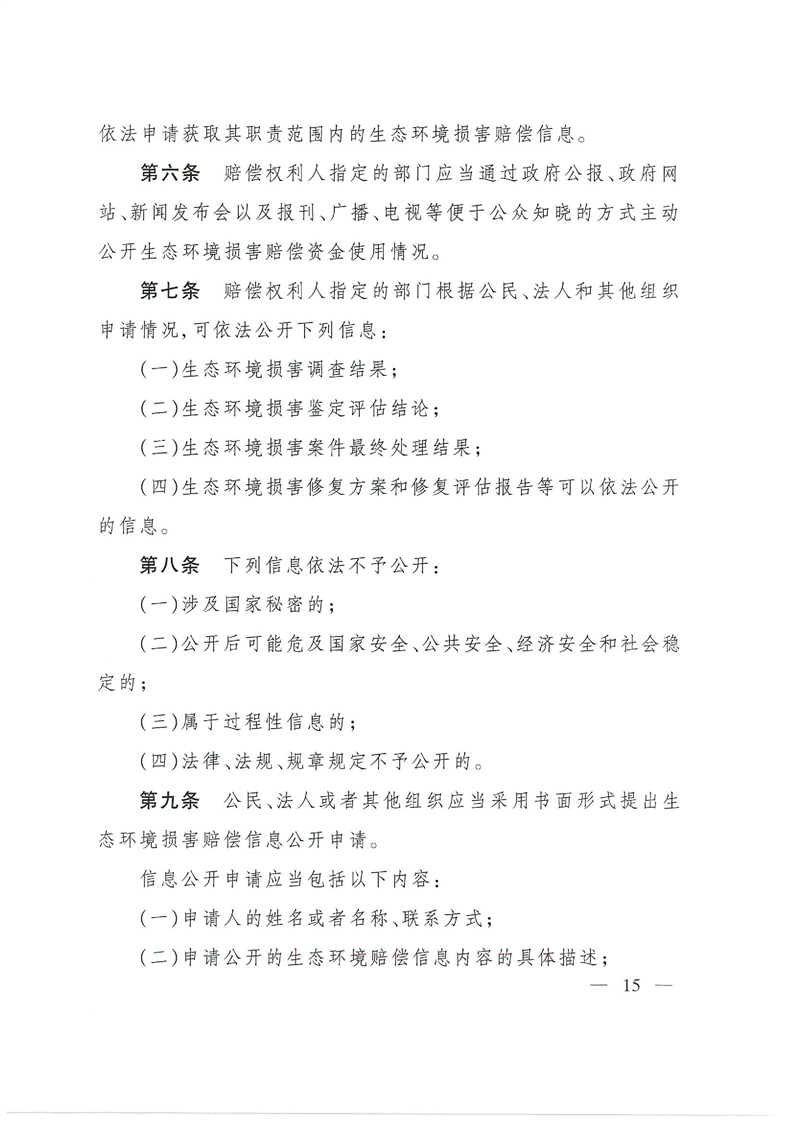 依法申请获取其职责范围内的生态环境损害赔偿信息。

第六条　赔偿权利人指定的部门应当通过政府公报、政府网站、新闻发布会以及报刊、广播、电视等便于公众知晓的方式主动公开生态环境损害赔偿资金使用情况。

第七条　赔偿权利人指定的部门根据公民、法人和其他组织申请情况，可依法公开下列信息：

(一)生态环境损害调查结果；

(二)生态环境损害鉴定评估结论；

(三)生态环境损害案件最终处理结果；

(四)生态环境损害修复方案和修复评估报告等可以依法公开的信息。

第八条　下列信息依法不予公开：

(一)涉及国家秘密的；

(二)公开后可能危及国家安全、公共安全、经济安全和社会稳定的；

(三)属于过程性信息的；

(四)法律、法规、规章规定不予公开的。

第九条　公民、法人或者其他组织应当采用书面形式提出生态环境损害赔偿信息公开申请。

信息公开申请应当包括以下内容：

(一)申请人的姓名或者名称、联系方式；

(二)申请公开的生态环境赔偿信息内容的具体描述；

— 15 —